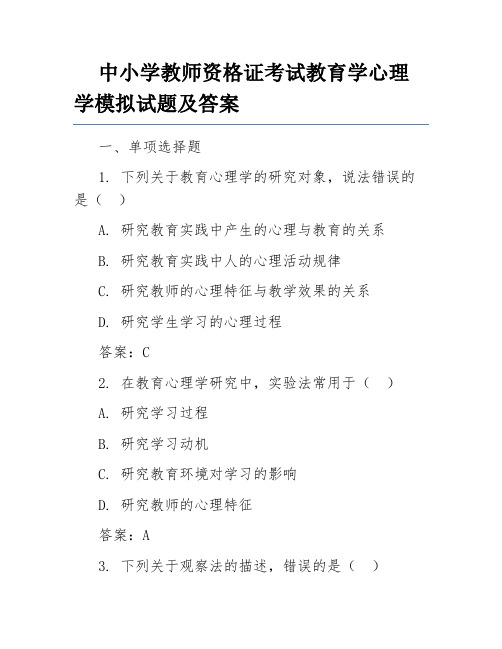 中小学教师资格证考试教育学心理学模拟试题及答案

一、单项选择题

1. 下列关于教育心理学的研究对象，说法错误的是（ ）

A. 研究教育实践中产生的心理与教育的关系

B. 研究教育实践中人的心理活动规律

C. 研究教师的心理特征与教学效果的关系

D. 研究学生学习的心理过程

答案：C

2. 在教育心理学研究中，实验法常用于（ ）

A. 研究学习过程

B. 研究学习动机

C. 研究教育环境对学习的影响

D. 研究教师的心理特征

答案：A

3. 下列关于观察法的描述，错误的是（ ）